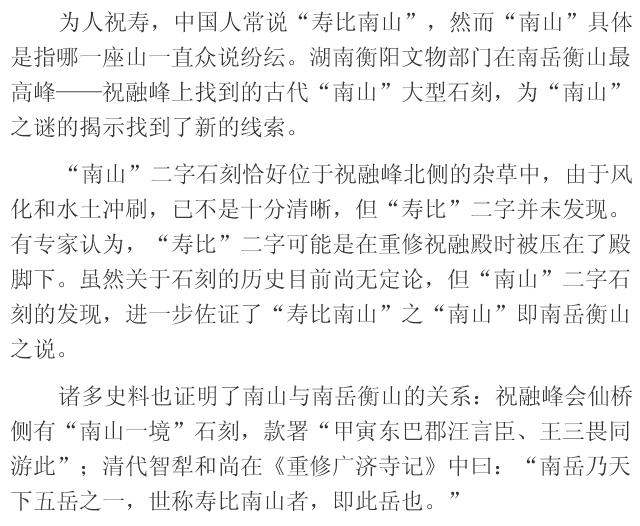 为人祝寿，中国人常说“寿比南山”，然而“南山”具体是指哪一座山一直众说纷纭。湖南衡阳文物部门在南岳衡山最高峰——祝融峰上找到的古代“南山”大型石刻，为“南山”之谜的揭示找到了新的线索。

“南山”二字石刻恰好位于祝融峰北侧的杂草中，由于风化和水土冲刷，已不是十分清晰，但“寿比”二字并未发现。有专家认为，“寿比”二字可能是在重修祝融殿时被压在了殿脚下。虽然关于石刻的历史目前尚无定论，但“南山”二字石刻的发现，进一步佐证了“寿比南山”之“南山”即南岳衡山之说。

诸多史料也证明了南山与南岳衡山的关系：祝融峰会仙桥侧有“南山一境”石刻，款署“甲寅东巴郡汪言臣、王三畏同游此”；清代智犁和尚在《重修广济寺记》中曰：“南岳乃天下五岳之一，世称寿比南山者，即此岳也。”